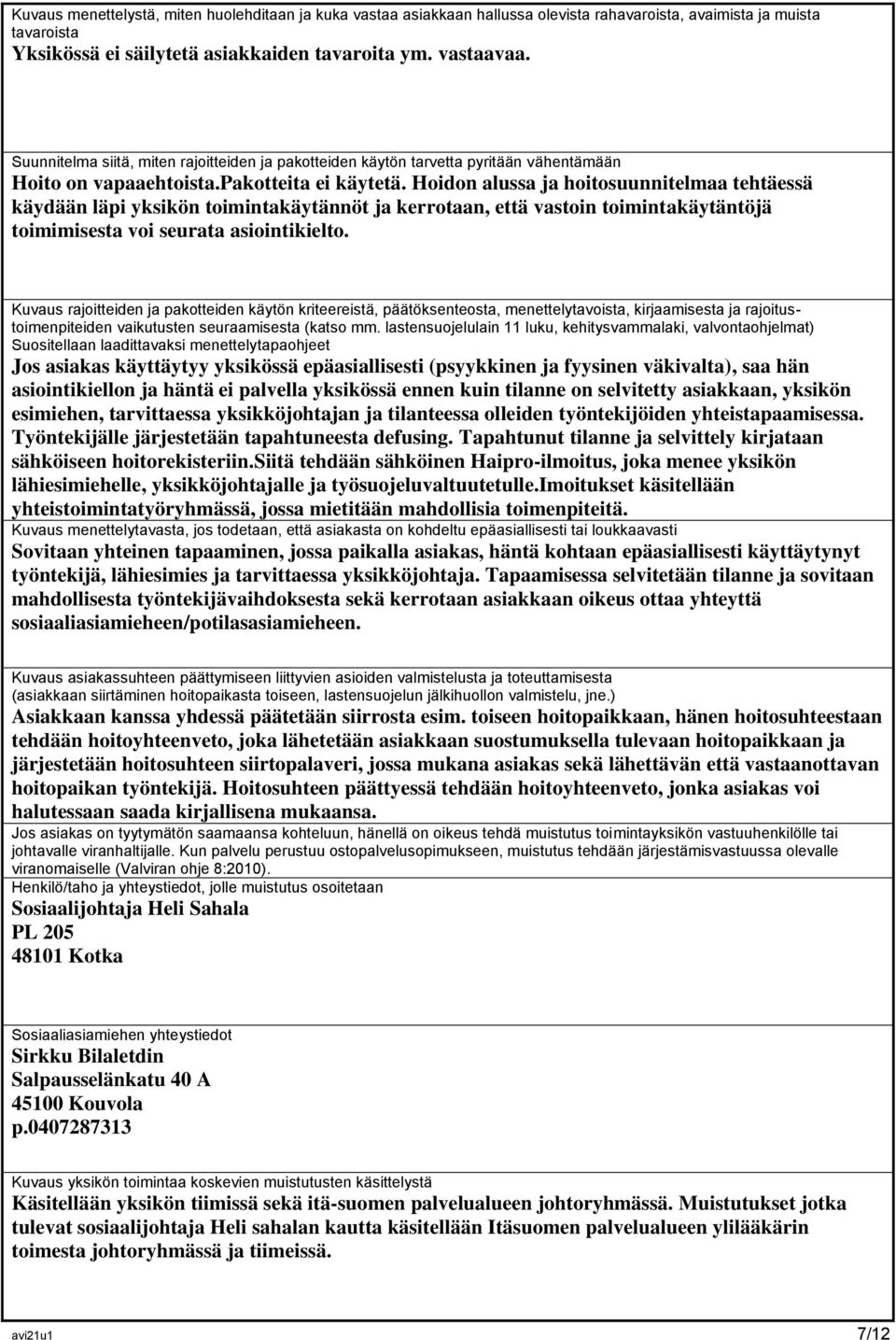 Kuvaus menettelystä, miten huolehditaan ja kuka vastaa asiakkaan hallussa olevista rahavaroista, avaimista ja muista tavaroista
Yksikössä ei säilytetä asiakkaiden tavaroita ym. vastaavaa.

Suunnitelma siitä, miten rajoitteiden ja pakotteiden käytön tarvetta pyritään vähentämään
Hoito on vapaaehtoista.pakotteita ei käytetä. Hoidon alussa ja hoitosuunnitelmaa tehtäessä käydään läpi yksikön toimintakäytännöt ja kerrotaan, että vastoin toimintakäytäntöjä toimimisesta voi seurata asiointikielto.

Kuvaus rajoitteiden ja pakotteiden käytön kriteereistä, päätöksenteosta, menettelytavoista, kirjaamisesta ja rajoitustoimenpiteiden vaikutusten seuraamisesta (katso mm. lastensuojelulain 11 luku, kehitysvammalaki, valvontaohjelmat)
Suositellaan laadittavaksi menettelytapaohjeet
Jos asiakas käyttäytyy yksikössä epäasiallisesti (psyykkinen ja fyysinen väkivalta), saa hän asiointikiellon ja häntä ei palvella yksikössä ennen kuin tilanne on selvitetty asiakkaan, yksikön esimiehen, tarvittaessa yksikköjohtajan ja tilanteessa olleiden työntekijöiden yhteistapaamisessa. Työntekijälle järjestetään tapahtuneesta defusing. Tapahtunut tilanne ja selvittely kirjataan sähköiseen hoitorekisteriin.Siitä tehdään sähköinen Haipro-ilmoitus, joka menee yksikön lähiesimiehelle, yksikköjohtajalle ja työsuojeluvaltuutetulle.Imoitukset käsitellään yhteistoimintatyöryhmässä, jossa mietitään mahdollisia toimenpiteitä.
Kuvaus menettelytavasta, jos todetaan, että asiakasta on kohdeltu epäasiallisesti tai loukkaavasti
Sovitaan yhteinen tapaaminen, jossa paikalla asiakas, häntä kohtaan epäasiallisesti käyttäytynyt työntekijä, lähiesimies ja tarvittaessa yksikköjohtaja. Tapaamisessa selvitetään tilanne ja sovitaan mahdollisesta työntekijävaihdoksesta sekä kerrotaan asiakkaan oikeus ottaa yhteyttä sosiaaliasiamieheen/potilasasiamieheen.

Kuvaus asiakassuhteen päättymiseen liittyvien asioiden valmistelusta ja toteuttamisesta (asiakkaan siirtäminen hoitopaikasta toiseen, lastensuojelun jälkihuollon valmistelu, jne.)
Asiakkaan kanssa yhdessä päätetään siirrosta esim. toiseen hoitopaikkaan, hänen hoitosuhteestaan tehdään hoitoyhteenveto, joka lähetetään asiakkaan suostumuksella tulevaan hoitopaikkaan ja järjestetään hoitosuhteen siirtopalaveri, jossa mukana asiakas sekä lähettävän että vastaanottavan hoitopaikan työntekijä. Hoitosuhteen päättyessä tehdään hoitoyhteenveto, jonka asiakas voi halutessaan saada kirjallisena mukaansa.
Jos asiakas on tyytymätön saamaansa kohteluun, hänellä on oikeus tehdä muistutus toimintayksikön vastuuhenkilölle tai johtavalle viranhaltijalle. Kun palvelu perustuu ostopalvelusopimukseen, muistutus tehdään järjestämisvastuussa olevalle viranomaiselle (Valviran ohje 8:2010).
Henkilö/taho ja yhteystiedot, jolle muistutus osoitetaan
Sosiaalijohtaja Heli Sahala
PL 205
48101 Kotka

Sosiaaliasiamiehen yhteystiedot
Sirkku Bilaletdin
Salpausselänkatu 40 A
45100 Kouvola
p.0407287313

Kuvaus yksikön toimintaa koskevien muistutusten käsittelystä
Käsitellään yksikön tiimissä sekä itä-suomen palvelualueen johtoryhmässä. Muistutukset jotka tulevat sosiaalijohtaja Heli sahalan kautta käsitellään Itäsuomen palvelualueen ylilääkärin toimesta johtoryhmässä ja tiimeissä.

avi21u1 7/12